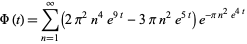 $\Phi(t) = \sum_{n=1}^{\infty} \left(2\pi^2 n^4 e^{9t} - 3\pi n^2 e^{5t}\right) e^{-\pi n^2 e^{4t}}$